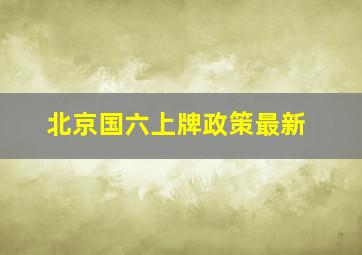 北京国六上牌政策最新